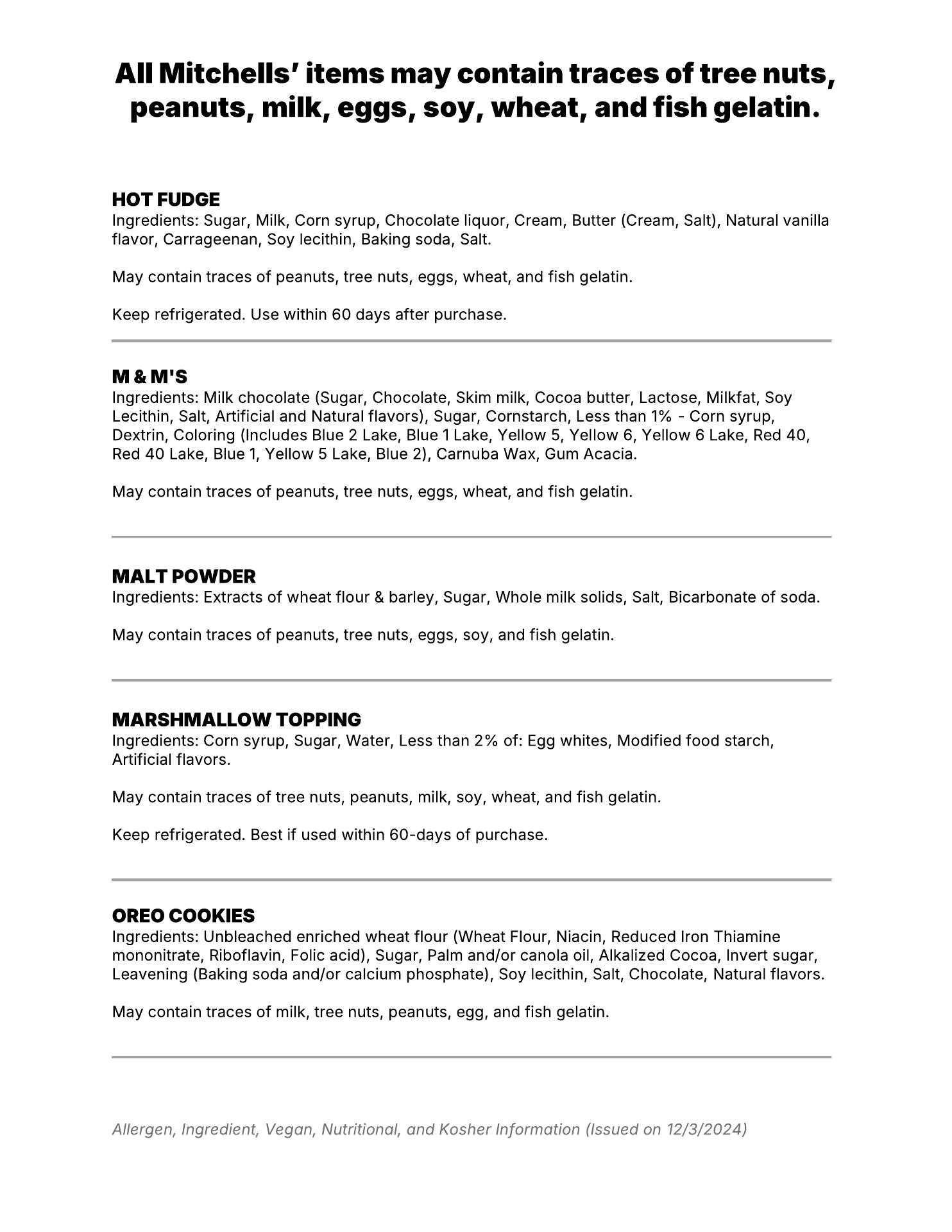 All Mitchells' items may contain traces of tree nuts, peanuts, milk, eggs, soy, wheat, and fish gelatin.

HOT FUDGE
Ingredients: Sugar, Milk, Corn syrup, Chocolate liquor, Cream, Butter (Cream, Salt), Natural vanilla flavor, Carrageenan, Soy lecithin, Baking soda, Salt.

May contain traces of peanuts, tree nuts, eggs, wheat, and fish gelatin.

Keep refrigerated. Use within 60 days after purchase.

M & M'S
Ingredients: Milk chocolate (Sugar, Chocolate, Skim milk, Cocoa butter, Lactose, Milkfat, Soy Lecithin, Salt, Artificial and Natural flavors), Sugar, Cornstarch, Less than 1% - Corn syrup, Dextrin, Coloring (Includes Blue 2 Lake, Blue 1 Lake, Yellow 5, Yellow 6, Yellow 6 Lake, Red 40, Red 40 Lake, Blue 1, Yellow 5 Lake, Blue 2), Carnuba Wax, Gum Acacia.

May contain traces of peanuts, tree nuts, eggs, wheat, and fish gelatin.

MALT POWDER
Ingredients: Extracts of wheat flour & barley, Sugar, Whole milk solids, Salt, Bicarbonate of soda.

May contain traces of peanuts, tree nuts, eggs, soy, and fish gelatin.

MARSHMALLOW TOPPING
Ingredients: Corn syrup, Sugar, Water, Less than 2% of: Egg whites, Modified food starch, Artificial flavors.

May contain traces of tree nuts, peanuts, milk, soy, wheat, and fish gelatin.

Keep refrigerated. Best if used within 60-days of purchase.

OREO COOKIES
Ingredients: Unbleached enriched wheat flour (Wheat Flour, Niacin, Reduced Iron Thiamine mononitrate, Riboflavin, Folic acid), Sugar, Palm and/or canola oil, Alkalized Cocoa, Invert sugar, Leavening (Baking soda and/or calcium phosphate), Soy lecithin, Salt, Chocolate, Natural flavors.

May contain traces of milk, tree nuts, peanuts, egg, and fish gelatin.

Allergen, Ingredient, Vegan, Nutritional, and Kosher Information (Issued on 12/3/2024)